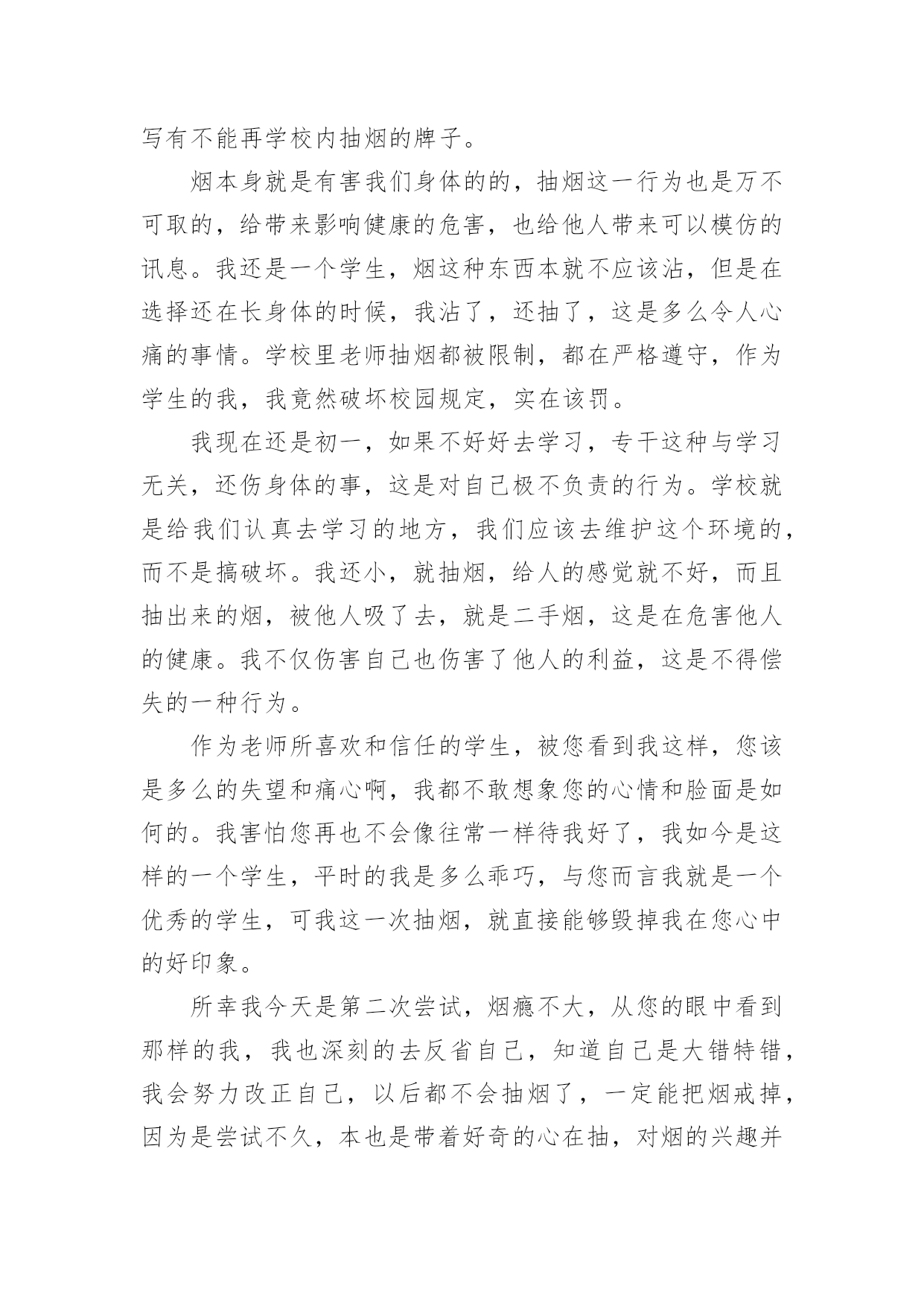 写有不能再学校内抽烟的牌子。

烟本身就是有害我们身体的的，抽烟这一行为也是万不可取的，给带来影响健康的危害，也给他人带来可以模仿的讯息。我还是一个学生，烟这种东西本就不应该沾，但是在选择还在长身体的时候，我沾了，还抽了，这是多么令人心痛的事情。学校里老师抽烟都被限制，都在严格遵守，作为学生的我，我竟然破坏校园规定，实在该罚。

我现在还是初一，如果不好好去学习，专干这种与学习无关，还伤身体的事，这是对自己极不负责的行为。学校就是给我们认真去学习的地方，我们应该去维护这个环境的，而不是搞破坏。我还小，就抽烟，给人的感觉就不好，而且抽出来的烟，被他人吸了去，就是二手烟，这是在危害他人的健康。我不仅伤害自己也伤害了他人的利益，这是不得偿失的一种行为。

作为老师所喜欢和信任的学生，被您看到我这样，您该是多么的失望和痛心啊，我都不敢想象您的心情和脸面是如何的。我害怕您再也不会像往常一样待我好了，我如今是这样的一个学生，平时的我是多么乖巧，与您而言我就是一个优秀的学生，可我这一次抽烟，就直接能够毁掉我在您心中的好印象。

所幸我今天是第二次尝试，烟瘾不大，从您的眼中看到那样的我，我也深刻的去反省自己，知道自己是大错特错，我会努力改正自己，以后都不会抽烟了，一定能把烟戒掉，因为是尝试不久，本也是带着好奇的心在抽，对烟的兴趣并